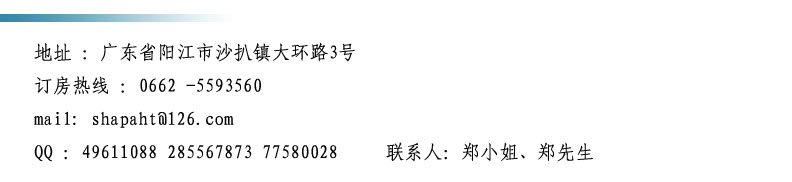 地址 : 广东省阳江市沙扒镇大环路3号

订房热线 : 0662 -5593560

mail: shapaht@126.com

QQ : 49611088 285567873 77580028 联系人: 郑小姐、郑先生